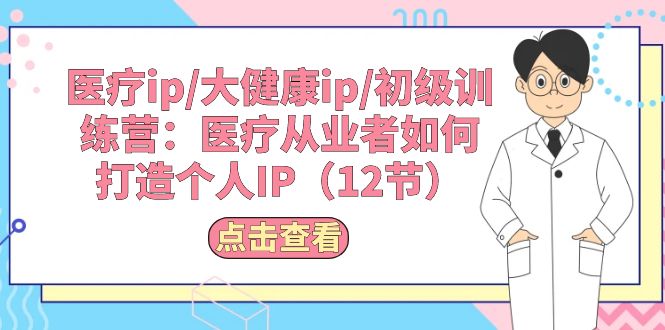 医疗ip/大健康ip/初级训练营：医疗从业者如何打造个人IP（12节）

点击查看